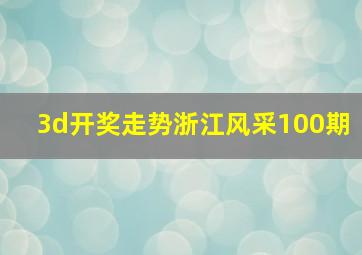 3d开奖走势浙江风采100期